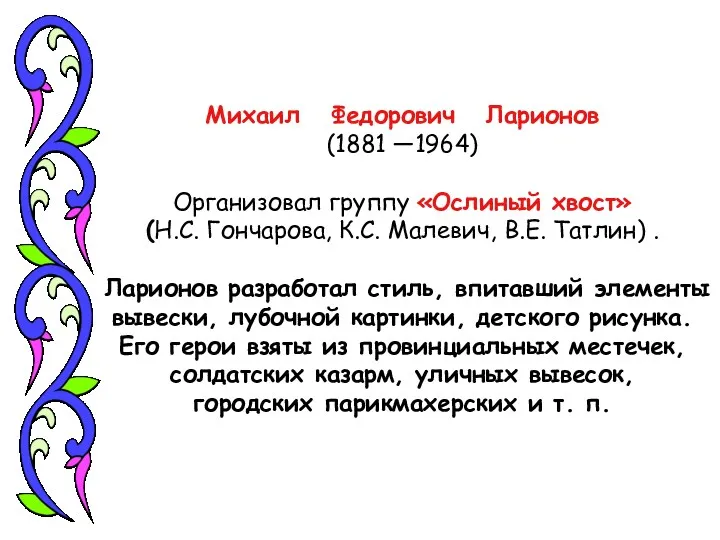 Михаил Федорович Ларионов
(1881 —1964)

Организовал группу «Ослиный хвост»
(Н.С. Гончарова, К.С. Малевич, В.Е. Татлин) .

Ларионов разработал стиль, впитавший элементы вывески, лубочной картинки, детского рисунка. Его герои взяты из провинциальных местечек, солдатских казарм, уличных вывесок, городских парикмахерских и т. п.